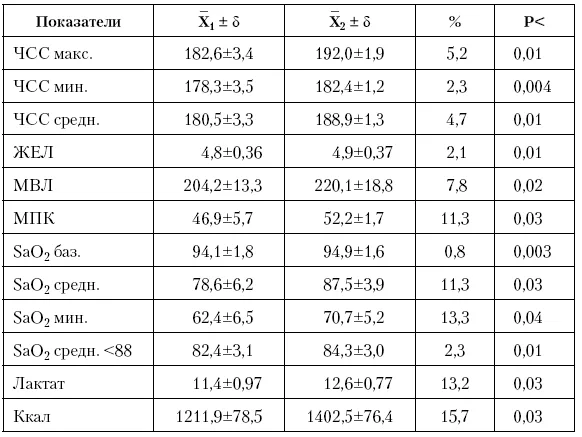 | Показатели | $\bar{X}_1 \pm \delta$ | $\bar{X}_2 \pm \delta$ | % | P< |
|---|---|---|---|---|
| ЧСС макс. | 182,6±3,4 | 192,0±1,9 | 5,2 | 0,01 |
| ЧСС мин. | 178,3±3,5 | 182,4±1,2 | 2,3 | 0,004 |
| ЧСС средн. | 180,5±3,3 | 188,9±1,3 | 4,7 | 0,01 |
| ЖЕЛ | 4,8±0,36 | 4,9±0,37 | 2,1 | 0,01 |
| МВЛ | 204,2±13,3 | 220,1±18,8 | 7,8 | 0,02 |
| МПК | 46,9±5,7 | 52,2±1,7 | 11,3 | 0,03 |
| $SaO_2$ баз. | 94,1±1,8 | 94,9±1,6 | 0,8 | 0,003 |
| $SaO_2$ средн. | 78,6±6,2 | 87,5±3,9 | 11,3 | 0,03 |
| $SaO_2$ мин. | 62,4±6,5 | 70,7±5,2 | 13,3 | 0,04 |
| $SaO_2$ средн. <88 | 82,4±3,1 | 84,3±3,0 | 2,3 | 0,01 |
| Лактат | 11,4±0,97 | 12,6±0,77 | 13,2 | 0,03 |
| Ккал | 1211,9±78,5 | 1402,5±76,4 | 15,7 | 0,03 |